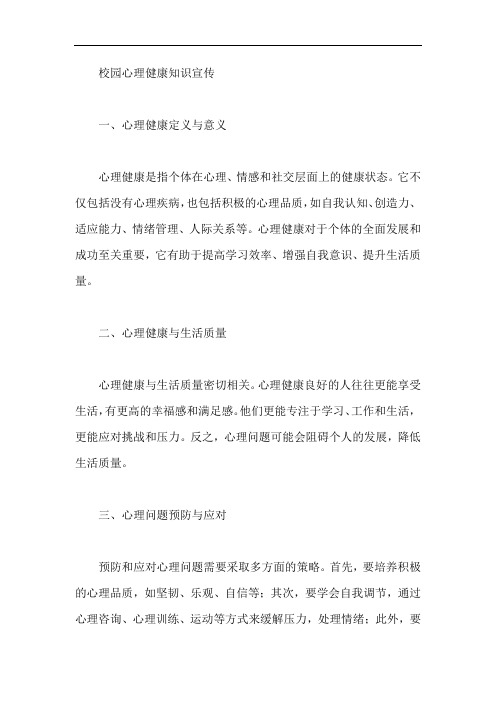 校园心理健康知识宣传

一、心理健康定义与意义

心理健康是指个体在心理、情感和社交层面上的健康状态。它不仅包括没有心理疾病，也包括积极的心理品质，如自我认知、创造力、适应能力、情绪管理、人际关系等。心理健康对于个体的全面发展和成功至关重要，它有助于提高学习效率、增强自我意识、提升生活质量。

二、心理健康与生活质量

心理健康与生活质量密切相关。心理健康良好的人往往更能享受生活，有更高的幸福感和满足感。他们更能专注于学习、工作和生活，更能应对挑战和压力。反之，心理问题可能会阻碍个人的发展，降低生活质量。

三、心理问题预防与应对

预防和应对心理问题需要采取多方面的策略。首先，要培养积极的心理品质，如坚韧、乐观、自信等；其次，要学会自我调节，通过心理咨询、心理训练、运动等方式来缓解压力，处理情绪；此外，要